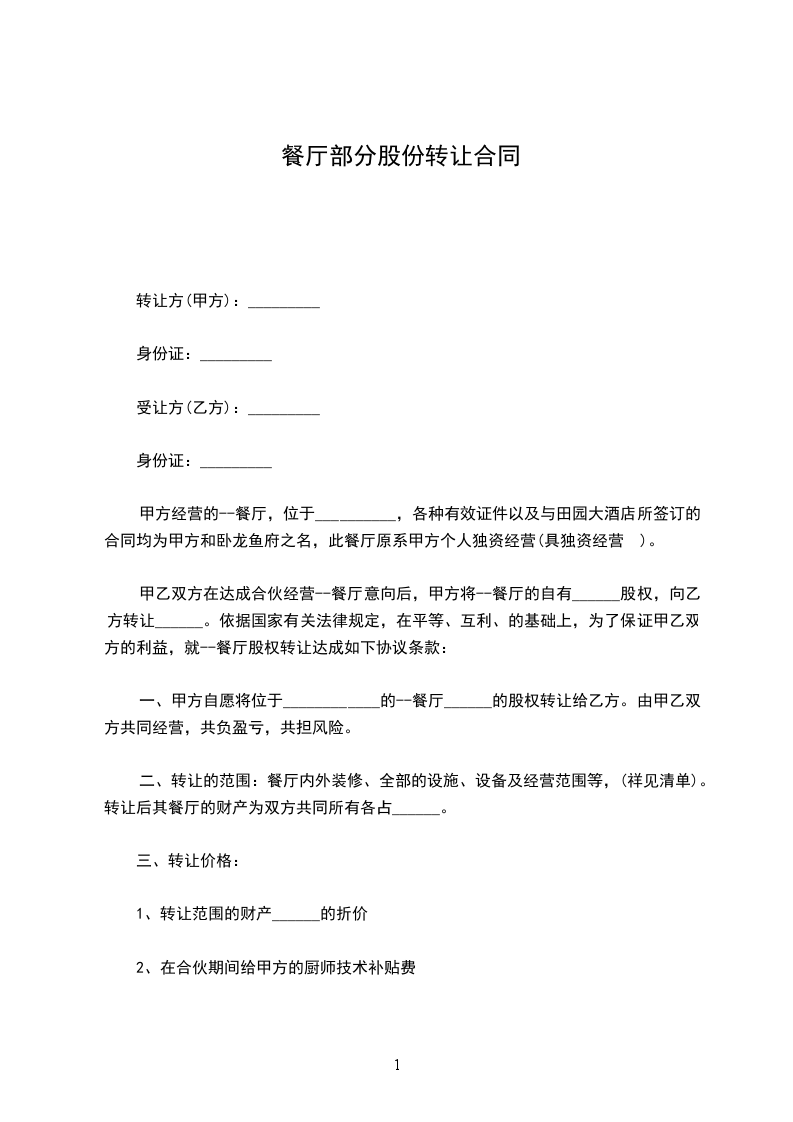 餐厅部分股份转让合同

转让方(甲方)：_________

身份证：_________

受让方(乙方)：_________

身份证：_________

甲方经营的--餐厅，位于__________，各种有效证件以及与田园大酒店所签订的合同均为甲方和卧龙鱼府之名，此餐厅原系甲方个人独资经营(具独资经营 )。

甲乙双方在达成合伙经营--餐厅意向后，甲方将--餐厅的自有______股权，向乙方转让______。依据国家有关法律规定，在平等、互利、的基础上，为了保证甲乙双方的利益，就--餐厅股权转让达成如下协议条款：

一、甲方自愿将位于____________的--餐厅______的股权转让给乙方。由甲乙双方共同经营，共负盈亏，共担风险。

二、转让的范围：餐厅内外装修、全部的设施、设备及经营范围等，(祥见清单)。转让后其餐厅的财产为双方共同所有各占______。

三、转让价格：

1、转让范围的财产______的折价

2、在合伙期间给甲方的厨师技术补贴费

1